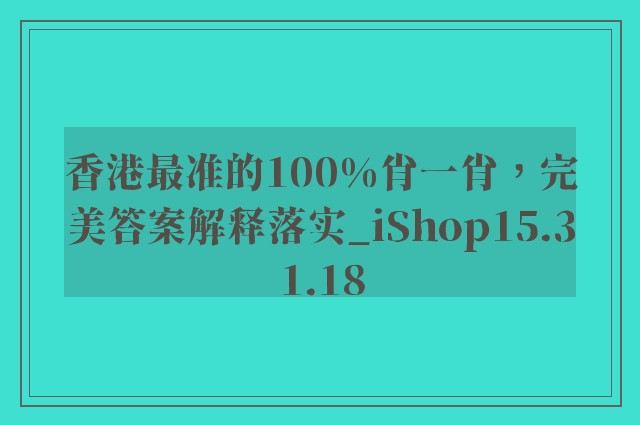 香港最准的100%肖一肖，完美答案解释落实_iShop15.31.18